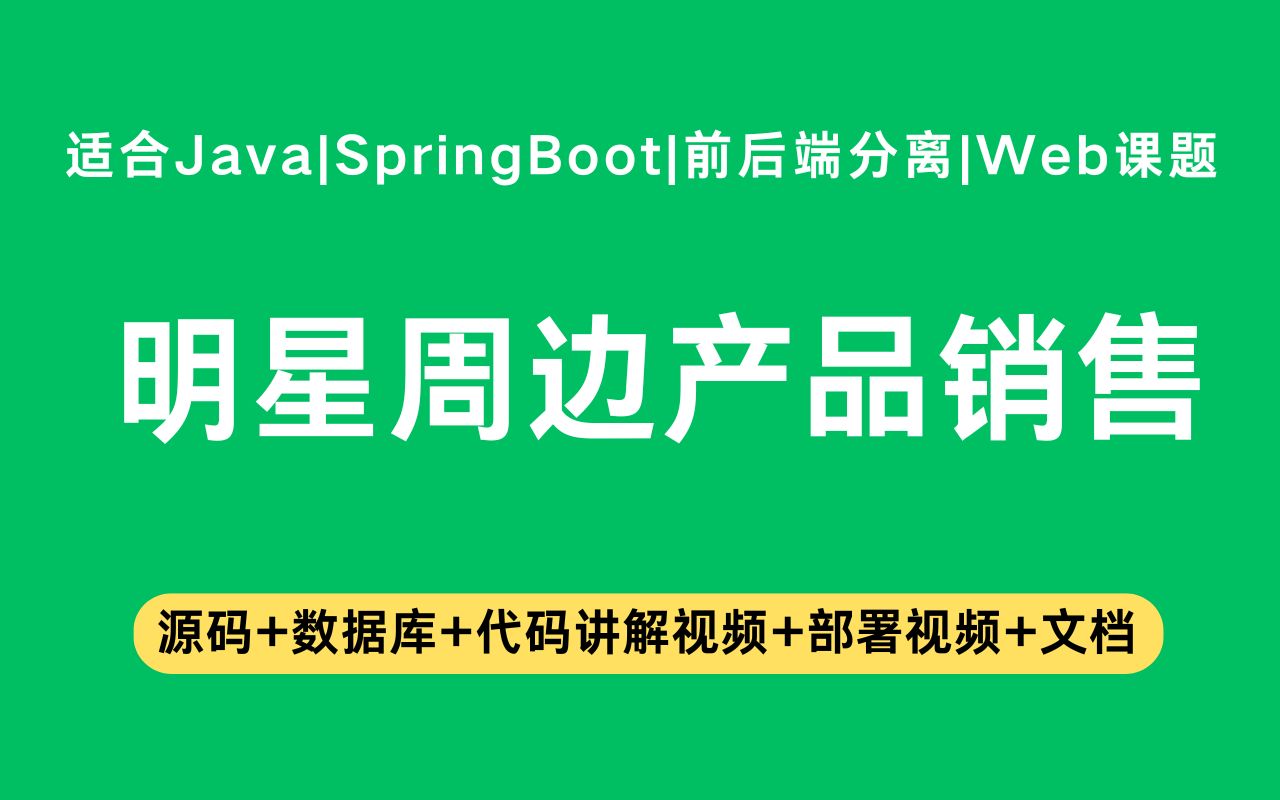 适合Java|SpringBoot|前后端分离|Web课题

明星周边产品销售

源码+数据库+代码讲解视频+部署视频+文档